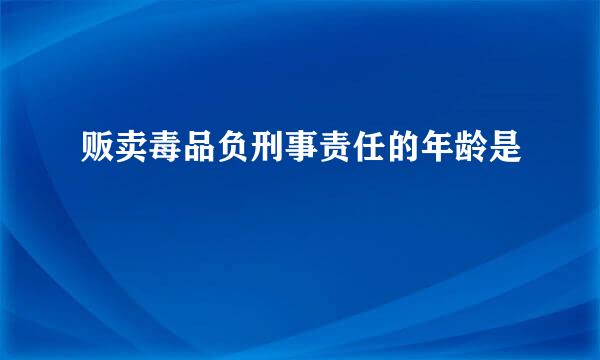 贩卖毒品负刑事责任的年龄是